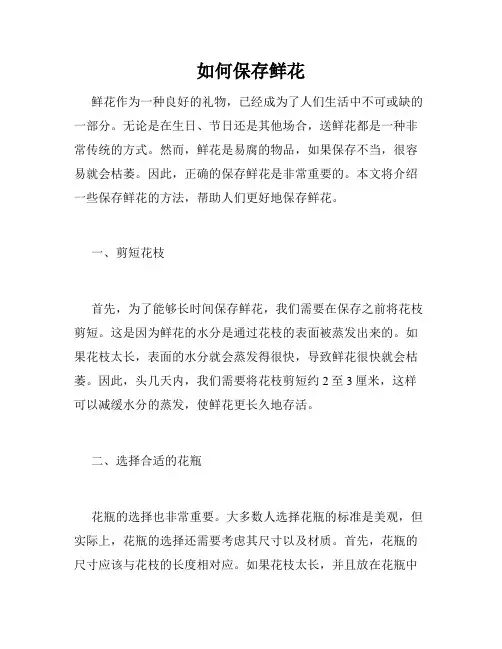 如何保存鲜花

鲜花作为一种良好的礼物，已经成为了人们生活中不可或缺的一部分。无论是在生日、节日还是其他场合，送鲜花都是一种非常传统的方式。然而，鲜花是易腐的物品，如果保存不当，很容易就会枯萎。因此，正确的保存鲜花是非常重要的。本文将介绍一些保存鲜花的方法，帮助人们更好地保存鲜花。

一、剪短花枝

首先，为了能够长时间保存鲜花，我们需要在保存之前将花枝剪短。这是因为鲜花的水分是通过花枝的表面被蒸发出来的。如果花枝太长，表面的水分就会蒸发得很快，导致鲜花很快就会枯萎。因此，头几天内，我们需要将花枝剪短约 2 至 3 厘米，这样可以减缓水分的蒸发，使鲜花更长久地存活。

二、选择合适的花瓶

花瓶的选择也非常重要。大多数人选择花瓶的标准是美观，但实际上，花瓶的选择还需要考虑其尺寸以及材质。首先，花瓶的尺寸应该与花枝的长度相对应。如果花枝太长，并且放在花瓶中